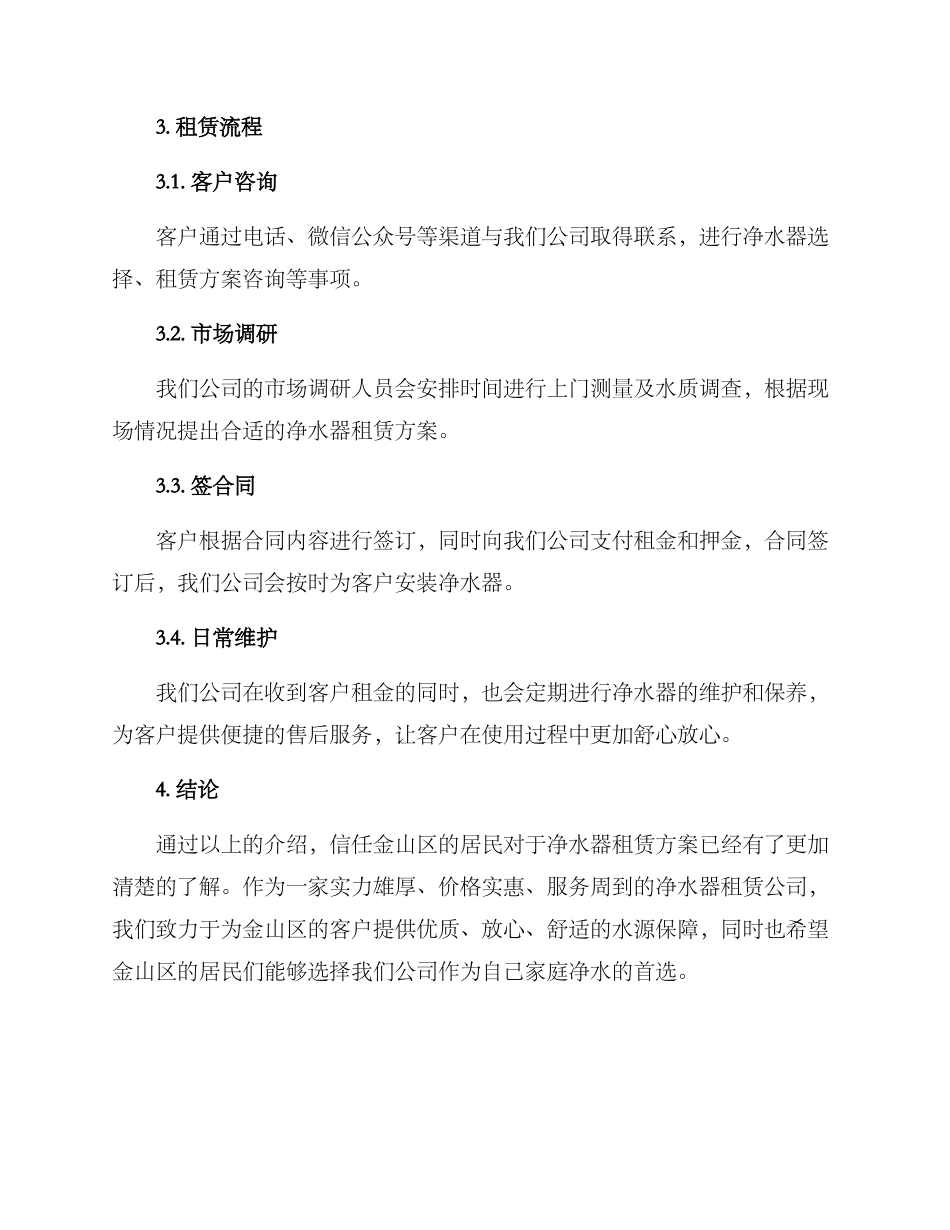 3. 租赁流程

3.1. 客户咨询

客户通过电话、微信公众号等渠道与我们公司取得联系，进行净水器选择、租赁方案咨询等事项。

3.2. 市场调研

我们公司的市场调研人员会安排时间进行上门测量及水质调查，根据现场情况提出合适的净水器租赁方案。

3.3. 签合同

客户根据合同内容进行签订，同时向我们公司支付租金和押金，合同签订后，我们公司会按时为客户安装净水器。

3.4. 日常维护

我们公司在收到客户租金的同时，也会定期进行净水器的维护和保养，为客户提供便捷的售后服务，让客户在使用过程中更加舒心放心。

4. 结论

通过以上的介绍，信任金山区的居民对于净水器租赁方案已经有了更加清楚的了解。作为一家实力雄厚、价格实惠、服务周到的净水器租赁公司，我们致力于为金山区的客户提供优质、放心、舒适的水源保障，同时也希望金山区的居民们能够选择我们公司作为自己家庭净水的首选。